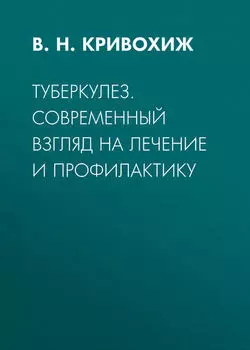 В. Н. КРИВОХИЖ

ТУБЕРКУЛЕЗ. СОВРЕМЕННЫЙ ВЗГЛЯД НА ЛЕЧЕНИЕ И ПРОФИЛАКТИКУ